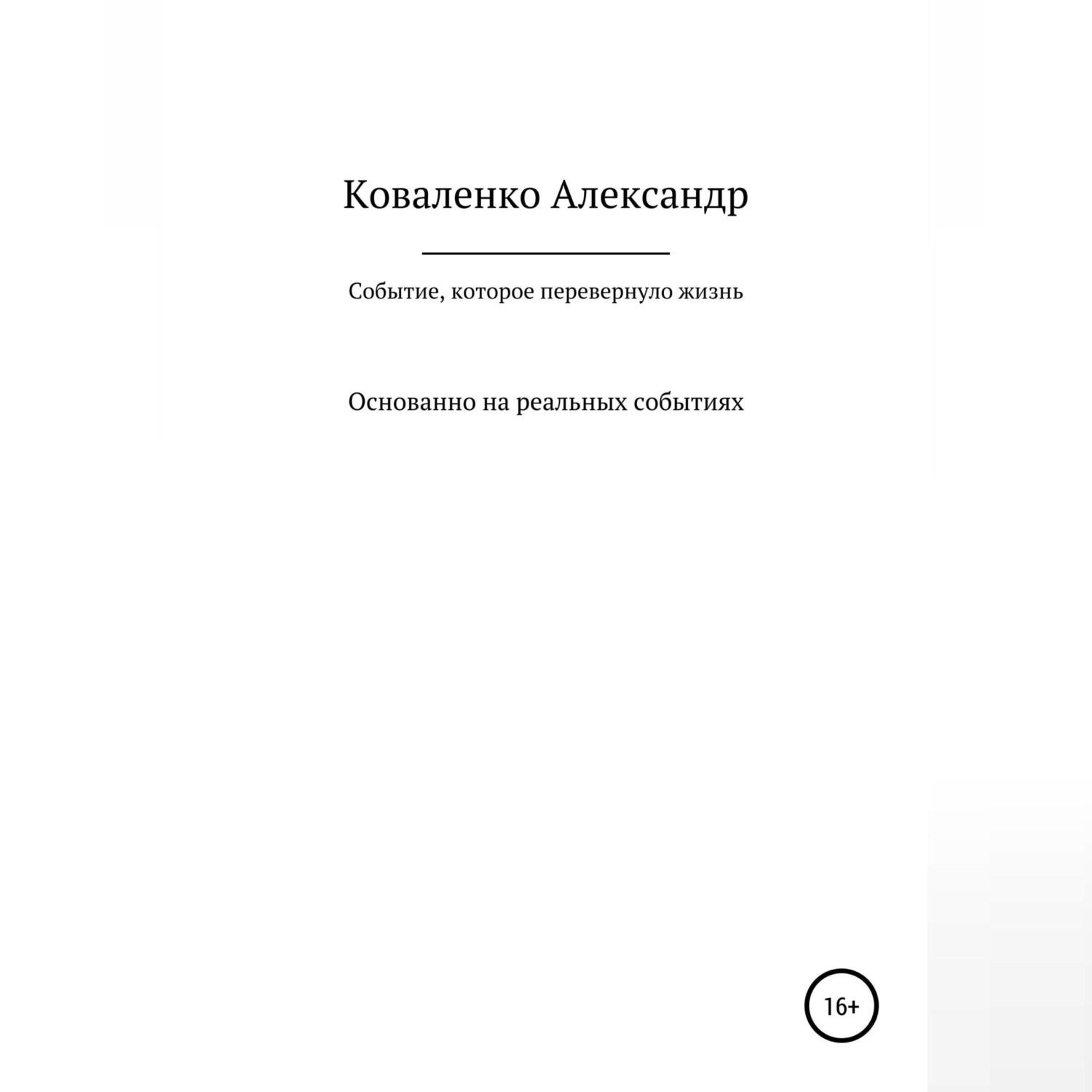 Коваленко Александр

Событие, которое перевернуло жизнь

Основанно на реальных событиях

16+